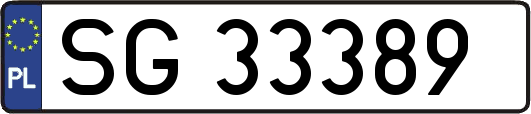 PL
SG 33389